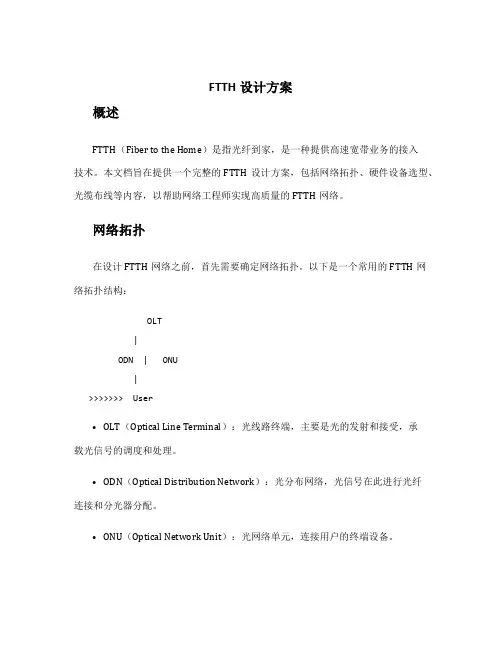 FTTH 设计方案

概述

FTTH（Fiber to the Home）是指光纤到家，是一种提供高速宽带业务的接入技术。本文档旨在提供一个完整的 FTTH 设计方案，包括网络拓扑、硬件设备选型、光缆布线等内容，以帮助网络工程师实现高质量的 FTTH 网络。

网络拓扑

在设计 FTTH 网络之前，首先需要确定网络拓扑。以下是一个常用的 FTTH 网络拓扑结构：

OLT
|
ODN | ONU
|
>>>>>>> User

• OLT（Optical Line Terminal）：光线路终端，主要是光的发射和接受，承载光信号的调度和处理。

• ODN（Optical Distribution Network）：光分布网络，光信号在此进行光纤连接和分光器分配。

• ONU（Optical Network Unit）：光网络单元，连接用户的终端设备。